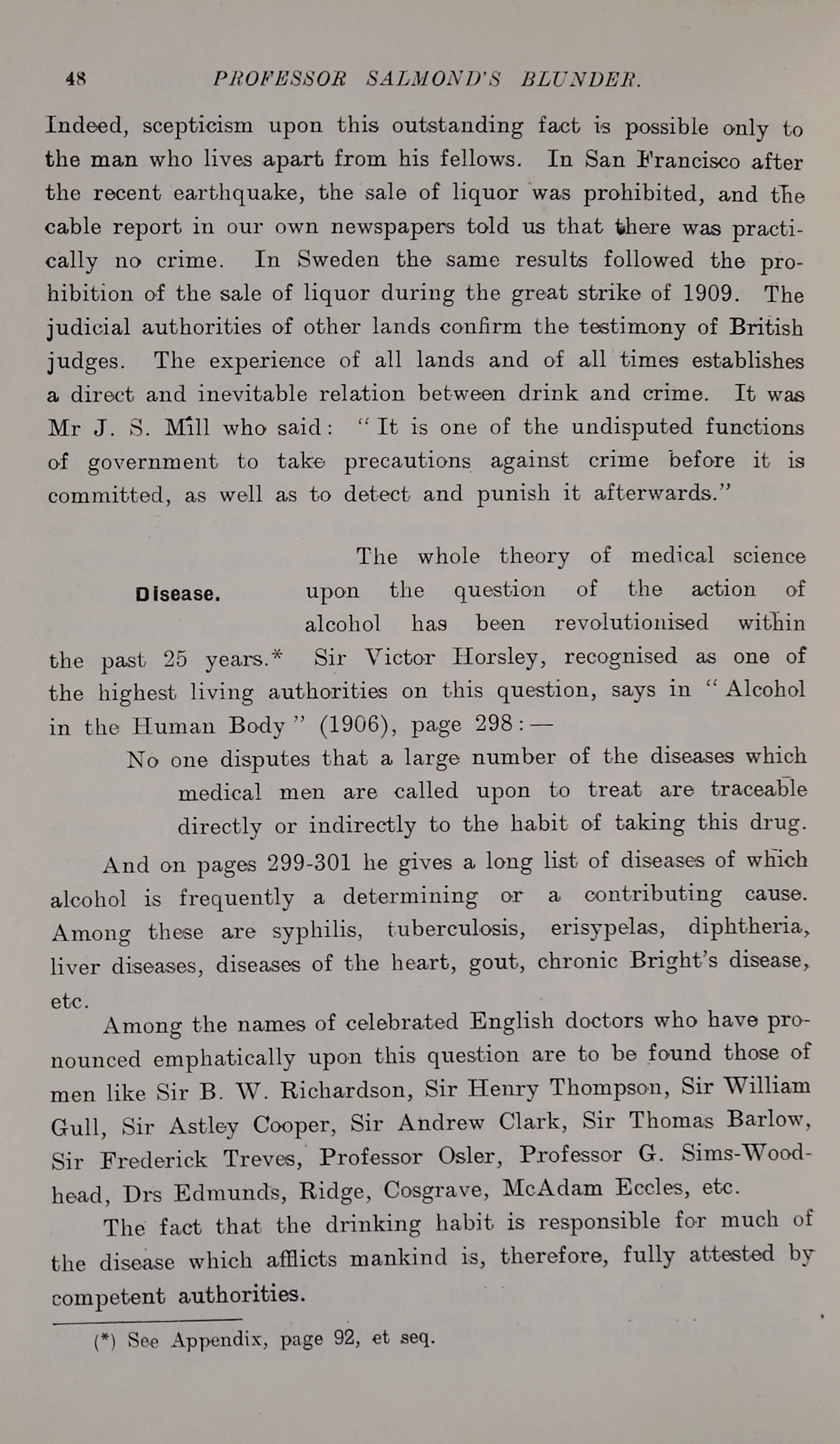 48 PROFESSOR SALMOND'S BLUNDER.

Indeed, scepticism upon this outstanding fact is possible only to the man who lives apart from his fellows. In San Francisco after the recent earthquake, the sale of liquor was prohibited, and the cable report in our own newspapers told us that there was practically no crime. In Sweden the same results followed the prohibition of the sale of liquor during the great strike of 1909. The judicial authorities of other lands confirm the testimony of British judges. The experience of all lands and of all times establishes a direct and inevitable relation between drink and crime. It was Mr J. S. Mill who said: "It is one of the undisputed functions of government to take precautions against crime before it is committed, as well as to detect and punish it afterwards."

Disease.

The whole theory of medical science upon the question of the action of alcohol has been revolutionised within the past 25 years.* Sir Victor Horsley, recognised as one of the highest living authorities on this question, says in "Alcohol in the Human Body" (1906), page 298:—

No one disputes that a large number of the diseases which medical men are called upon to treat are traceable directly or indirectly to the habit of taking this drug.

And on pages 299-301 he gives a long list of diseases of which alcohol is frequently a determining or a contributing cause. Among these are syphilis, tuberculosis, erisypelas, diphtheria, liver diseases, diseases of the heart, gout, chronic Bright's disease, etc.

Among the names of celebrated English doctors who have pronounced emphatically upon this question are to be found those of men like Sir B. W. Richardson, Sir Henry Thompson, Sir William Gull, Sir Astley Cooper, Sir Andrew Clark, Sir Thomas Barlow, Sir Frederick Treves, Professor Osler, Professor G. Sims-Woodhead, Drs Edmunds, Ridge, Cosgrave, McAdam Eccles, etc.

The fact that the drinking habit is responsible for much of the disease which afflicts mankind is, therefore, fully attested by competent authorities.

(*) See Appendix, page 92, et seq.